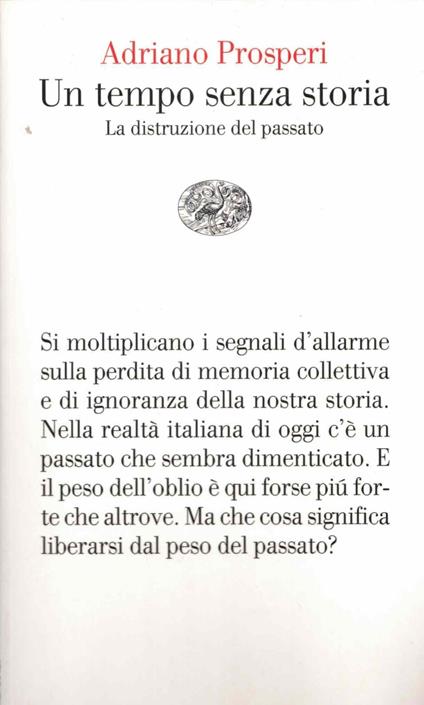 Adriano Prosperi
Un tempo senza storia
La distruzione del passato

Si moltiplicano i segnali d'allarme sulla perdita di memoria collettiva e di ignoranza della nostra storia. Nella realtà italiana di oggi c'è un passato che sembra dimenticato. E il peso dell'oblio è qui forse piú forte che altrove. Ma che cosa significa liberarsi dal peso del passato?